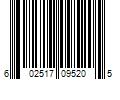 6 02517 09520 5